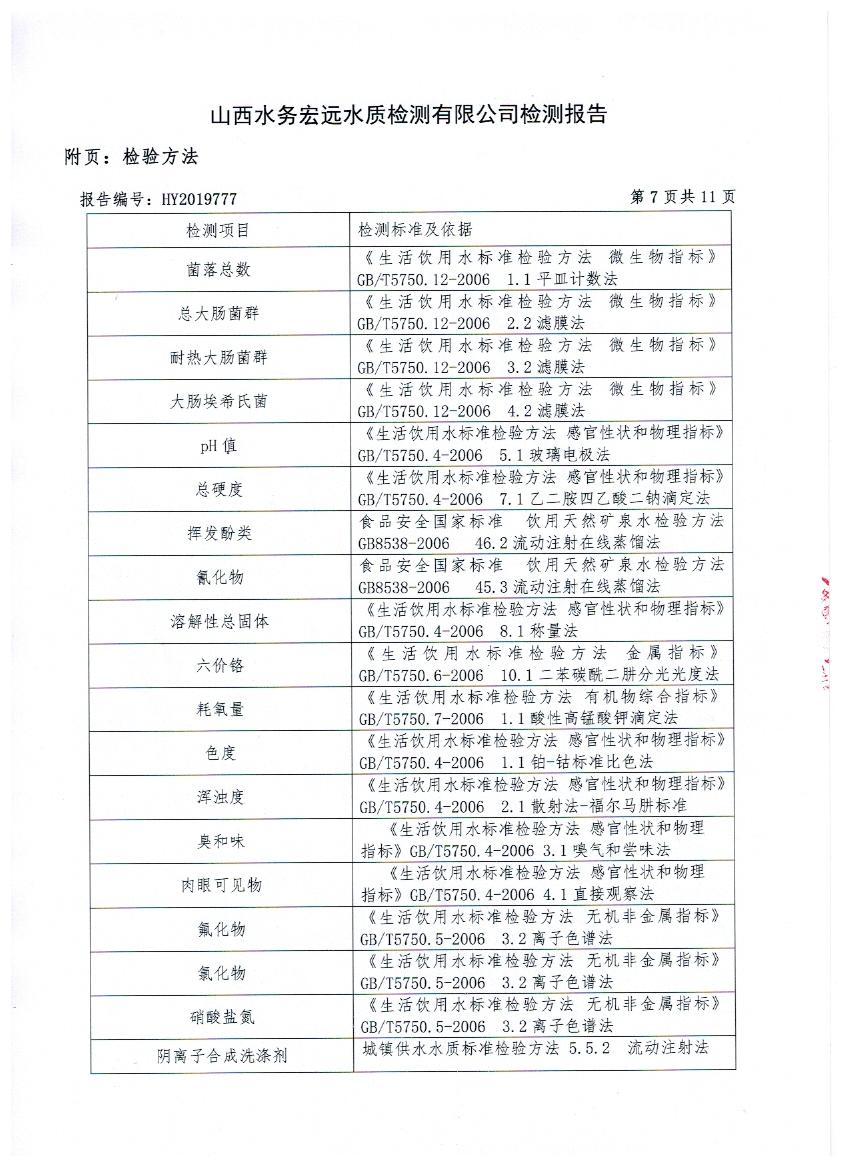 山西水务宏远水质检测有限公司检测报告

附页：检验方法

报告编号：HY2019777

第 7 页共 11 页

| 检测项目 | 检测标准及依据 |
|---|---|
| 菌落总数 | 《生活饮用水标准检验方法 微生物指标》GB/T5750.12-2006 1.1 平皿计数法 |
| 总大肠菌群 | 《生活饮用水标准检验方法 微生物指标》GB/T5750.12-2006 2.2 滤膜法 |
| 耐热大肠菌群 | 《生活饮用水标准检验方法 微生物指标》GB/T5750.12-2006 3.2 滤膜法 |
| 大肠埃希氏菌 | 《生活饮用水标准检验方法 微生物指标》GB/T5750.12-2006 4.2 滤膜法 |
| pH 值 | 《生活饮用水标准检验方法 感官性状和物理指标》GB/T5750.4-2006 5.1 玻璃电极法 |
| 总硬度 | 《生活饮用水标准检验方法 感官性状和物理指标》GB/T5750.4-2006 7.1 乙二胺四乙酸二钠滴定法 |
| 挥发酚类 | 食品安全国家标准 饮用天然矿泉水检验方法 GB8538-2006 46.2 流动注射在线蒸馏法 |
| 氰化物 | 食品安全国家标准 饮用天然矿泉水检验方法 GB8538-2006 45.3 流动注射在线蒸馏法 |
| 溶解性总固体 | 《生活饮用水标准检验方法 感官性状和物理指标》GB/T5750.4-2006 8.1 称量法 |
| 六价铬 | 《生活饮用水标准检验方法 金属指标》GB/T5750.6-2006 10.1 二苯碳酰二肼分光光度法 |
| 耗氧量 | 《生活饮用水标准检验方法 有机物综合指标》GB/T5750.7-2006 1.1 酸性高锰酸钾滴定法 |
| 色度 | 《生活饮用水标准检验方法 感官性状和物理指标》GB/T5750.4-2006 1.1 铂-钴标准比色法 |
| 浑浊度 | 《生活饮用水标准检验方法 感官性状和物理指标》GB/T5750.4-2006 2.1 散射法-福尔马肼标准 |
| 臭和味 | 《生活饮用水标准检验方法 感官性状和物理指标》GB/T5750.4-2006 3.1 嗅气和尝味法 |
| 肉眼可见物 | 《生活饮用水标准检验方法 感官性状和物理指标》GB/T5750.4-2006 4.1 直接观察法 |
| 氟化物 | 《生活饮用水标准检验方法 无机非金属指标》GB/T5750.5-2006 3.2 离子色谱法 |
| 氯化物 | 《生活饮用水标准检验方法 无机非金属指标》GB/T5750.5-2006 3.2 离子色谱法 |
| 硝酸盐氮 | 《生活饮用水标准检验方法 无机非金属指标》GB/T5750.5-2006 3.2 离子色谱法 |
| 阴离子合成洗涤剂 | 城镇供水水质标准检验方法 5.5.2 流动注射法 |